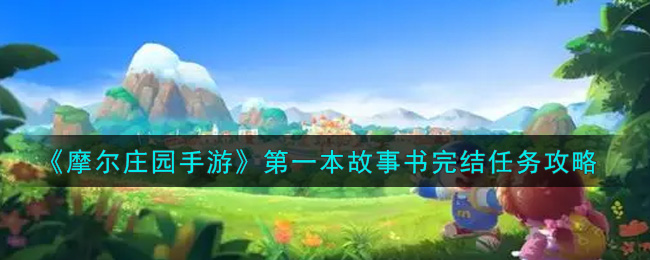 《摩尔庄园手游》第一本故事书完结任务攻略